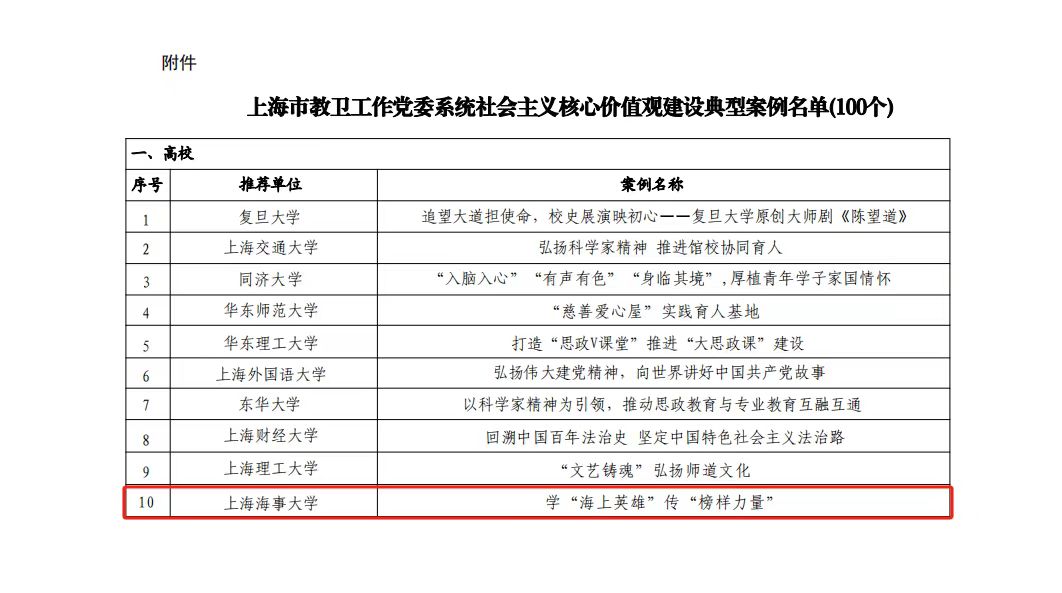 附件

上海市教卫工作党委系统社会主义核心价值观建设典型案例名单(100个)

一、高校

| 序号 | 推荐单位 | 案例名称 |
|---|---|---|
| 1 | 复旦大学 | 追望大道担使命，校史展演映初心——复旦大学原创大师剧《陈望道》 |
| 2 | 上海交通大学 | 弘扬科学家精神 推进馆校协同育人 |
| 3 | 同济大学 | “入脑入心”“有声有色”“身临其境”,厚植青年学子家国情怀 |
| 4 | 华东师范大学 | “慈善爱心屋”实践育人基地 |
| 5 | 华东理工大学 | 打造“思政V课堂”推进“大思政课”建设 |
| 6 | 上海外国语大学 | 弘扬伟大建党精神，向世界讲好中国共产党故事 |
| 7 | 东华大学 | 以科学家精神为引领，推动思政教育与专业教育互融互通 |
| 8 | 上海财经大学 | 回溯中国百年法治史 坚定中国特色社会主义法治路 |
| 9 | 上海理工大学 | “文艺铸魂”弘扬师道文化 |
| 10 | 上海海事大学 | 学“海上英雄”传“榜样力量” |